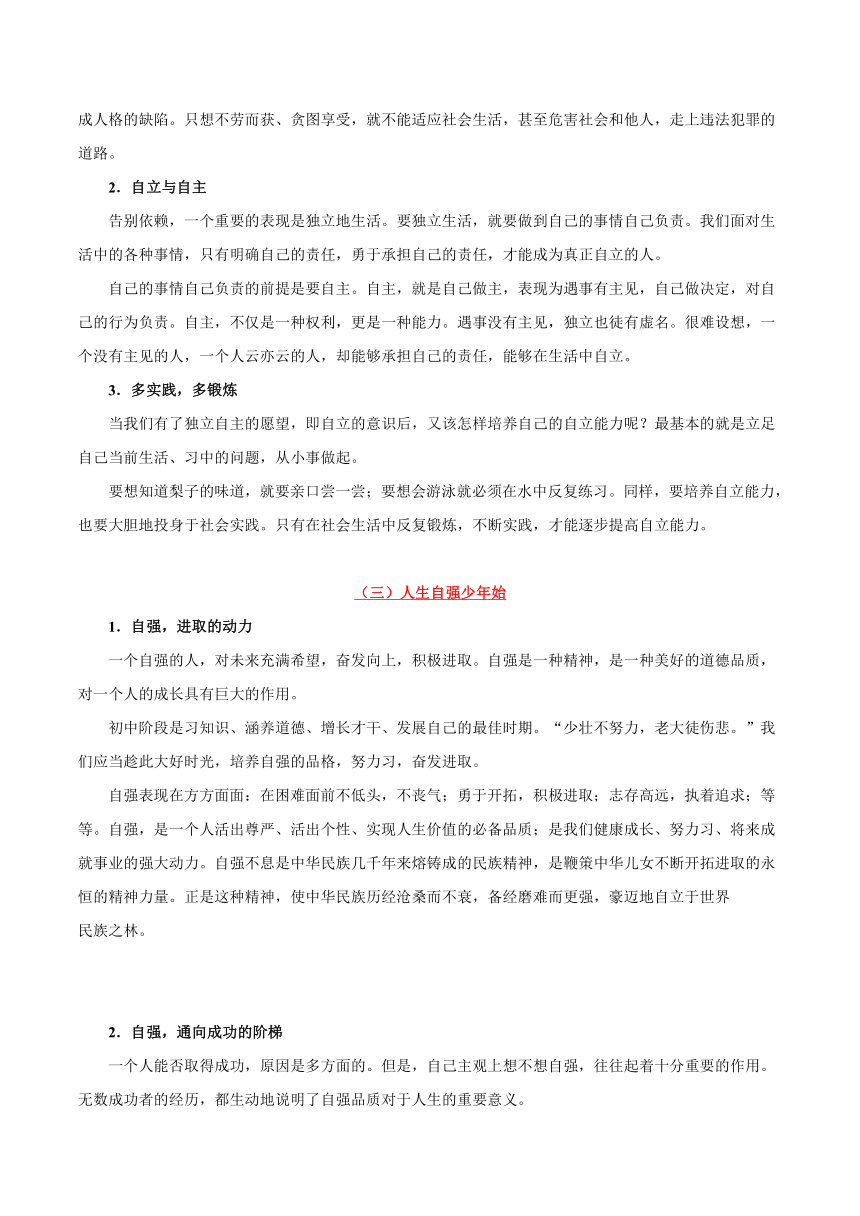 成人格的缺陷。只想不劳而获、贪图享受，就不能适应社会生活，甚至危害社会和他人，走上违法犯罪的道路。

2．自立与自主

告别依赖，一个重要的表现是独立地生活。要独立生活，就要做到自己的事情自己负责。我们面对生活中的各种事情，只有明确自己的责任，勇于承担自己的责任，才能成为真正自立的人。

自己的事情自己负责的前提是要自主。自主，就是自己做主，表现为遇事有主见，自己做决定，对自己的行为负责。自主，不仅是一种权利，更是一种能力。遇事没有主见，独立也徒有虚名。很难设想，一个没有主见的人，一个人云亦云的人，却能够承担自己的责任，能够在生活中自立。

3．多实践，多锻炼

当我们有了独立自主的愿望，即自立的意识后，又该怎样培养自己的自立能力呢？最基本的就是立足自己当前生活、习中的问题，从小事做起。

要想知道梨子的味道，就要亲口尝一尝；要想会游泳就必须在水中反复练习。同样，要培养自立能力，也要大胆地投身于社会实践。只有在社会生活中反复锻炼，不断实践，才能逐步提高自立能力。

（三）人生自强少年始

1．自强，进取的动力

一个自强的人，对未来充满希望，奋发向上，积极进取。自强是一种精神，是一种美好的道德品质，对一个人的成长具有巨大的作用。

初中阶段是习知识、涵养道德、增长才干、发展自己的最佳时期。“少壮不努力，老大徒伤悲。”我们应当趁此大好时光，培养自强的品格，努力习，奋发进取。

自强表现在方方面面：在困难面前不低头，不丧气；勇于开拓，积极进取；志存高远，执着追求；等等。自强，是一个人活出尊严、活出个性、实现人生价值的必备品质；是我们健康成长、努力习、将来成就事业的强大动力。自强不息是中华民族几千年来熔铸成的民族精神，是鞭策中华儿女不断开拓进取的永恒的精神力量。正是这种精神，使中华民族历经沧桑而不衰，备经磨难而更强，豪迈地自立于世界民族之林。

2．自强，通向成功的阶梯

一个人能否取得成功，原因是多方面的。但是，自己主观上想不想自强，往往起着十分重要的作用。无数成功者的经历，都生动地说明了自强品质对于人生的重要意义。